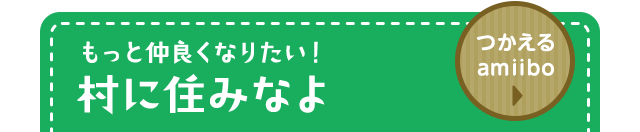 もっと仲良くなりたい！
村に住みなよ

つかえる
amiibo